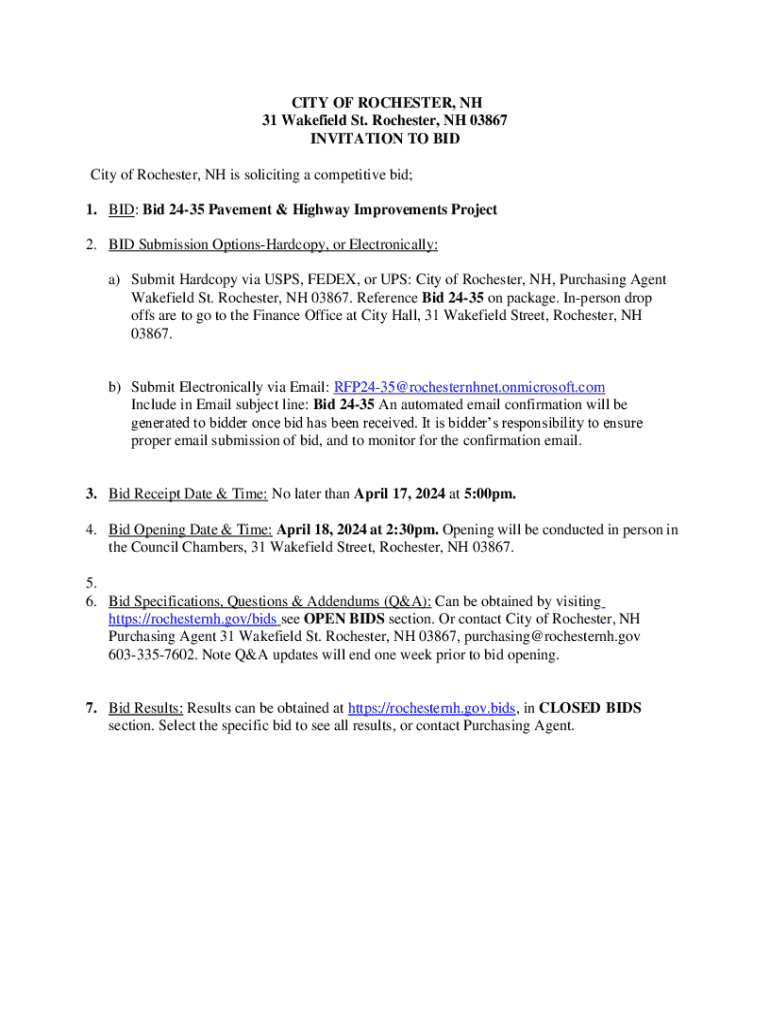 CITY OF ROCHESTER, NH
31 Wakefield St. Rochester, NH 03867
INVITATION TO BID

City of Rochester, NH is soliciting a competitive bid;

1. BID: Bid 24-35 Pavement & Highway Improvements Project

2. BID Submission Options-Hardcopy, or Electronically:

a) Submit Hardcopy via USPS, FEDEX, or UPS: City of Rochester, NH, Purchasing Agent Wakefield St. Rochester, NH 03867. Reference Bid 24-35 on package. In-person drop offs are to go to the Finance Office at City Hall, 31 Wakefield Street, Rochester, NH 03867.

b) Submit Electronically via Email: RFP24-35@rochesternhnet.onmicrosoft.com Include in Email subject line: Bid 24-35 An automated email confirmation will be generated to bidder once bid has been received. It is bidder's responsibility to ensure proper email submission of bid, and to monitor for the confirmation email.

3. Bid Receipt Date & Time: No later than April 17, 2024 at 5:00pm.

4. Bid Opening Date & Time: April 18, 2024 at 2:30pm. Opening will be conducted in person in the Council Chambers, 31 Wakefield Street, Rochester, NH 03867.

5.
6. Bid Specifications, Questions & Addendums (Q&A): Can be obtained by visiting https://rochesternh.gov/bids see OPEN BIDS section. Or contact City of Rochester, NH Purchasing Agent 31 Wakefield St. Rochester, NH 03867, purchasing@rochesternh.gov 603-335-7602. Note Q&A updates will end one week prior to bid opening.

7. Bid Results: Results can be obtained at https://rochesternh.gov.bids, in CLOSED BIDS section. Select the specific bid to see all results, or contact Purchasing Agent.